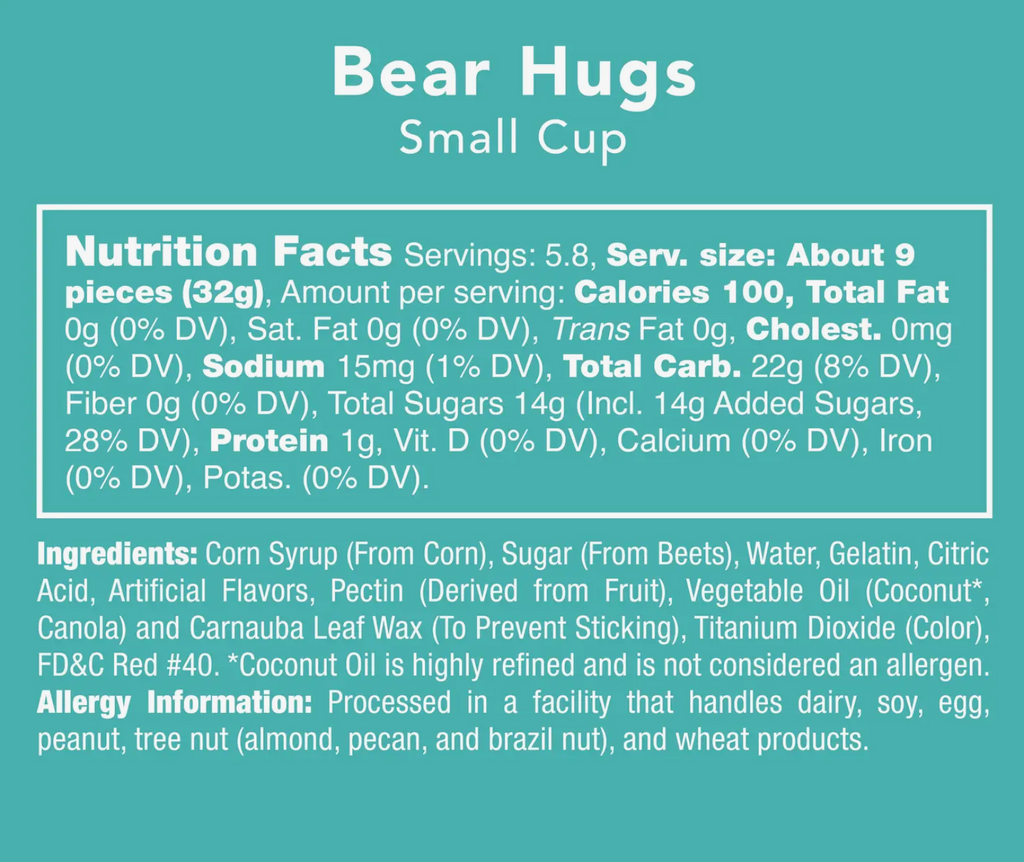 Bear Hugs
Small Cup

Nutrition Facts Servings: 5.8, Serv. size: About 9 pieces (32g), Amount per serving: Calories 100, Total Fat 0g (0% DV), Sat. Fat 0g (0% DV), Trans Fat 0g, Cholest. 0mg (0% DV), Sodium 15mg (1% DV), Total Carb. 22g (8% DV), Fiber 0g (0% DV), Total Sugars 14g (Incl. 14g Added Sugars, 28% DV), Protein 1g, Vit. D (0% DV), Calcium (0% DV), Iron (0% DV), Potas. (0% DV).

Ingredients: Corn Syrup (From Corn), Sugar (From Beets), Water, Gelatin, Citric Acid, Artificial Flavors, Pectin (Derived from Fruit), Vegetable Oil (Coconut*, Canola) and Carnauba Leaf Wax (To Prevent Sticking), Titanium Dioxide (Color), FD&C Red #40. *Coconut Oil is highly refined and is not considered an allergen. Allergy Information: Processed in a facility that handles dairy, soy, egg, peanut, tree nut (almond, pecan, and brazil nut), and wheat products.